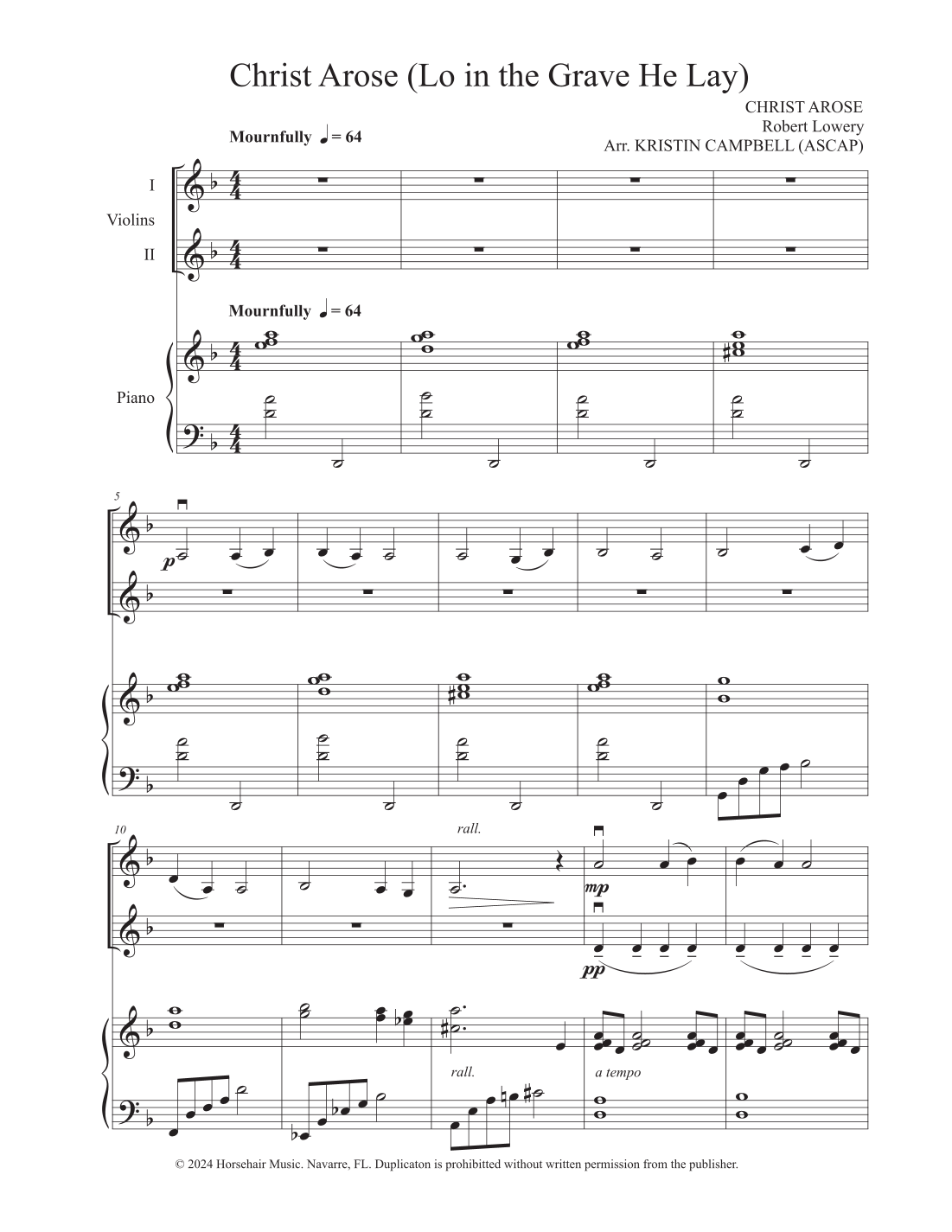 Christ Arose (Lo in the Grave He Lay)

CHRIST AROSE
Robert Lowery
Arr. KRISTIN CAMPBELL (ASCAP)

Mournfully ♩ = 64

I
Violins
II

Mournfully ♩ = 64

Piano

5

p

10

rall.

mp

pp

rall.

a tempo

© 2024 Horsehair Music. Navarre, FL. Duplicaton is prohibitted without written permission from the publisher.